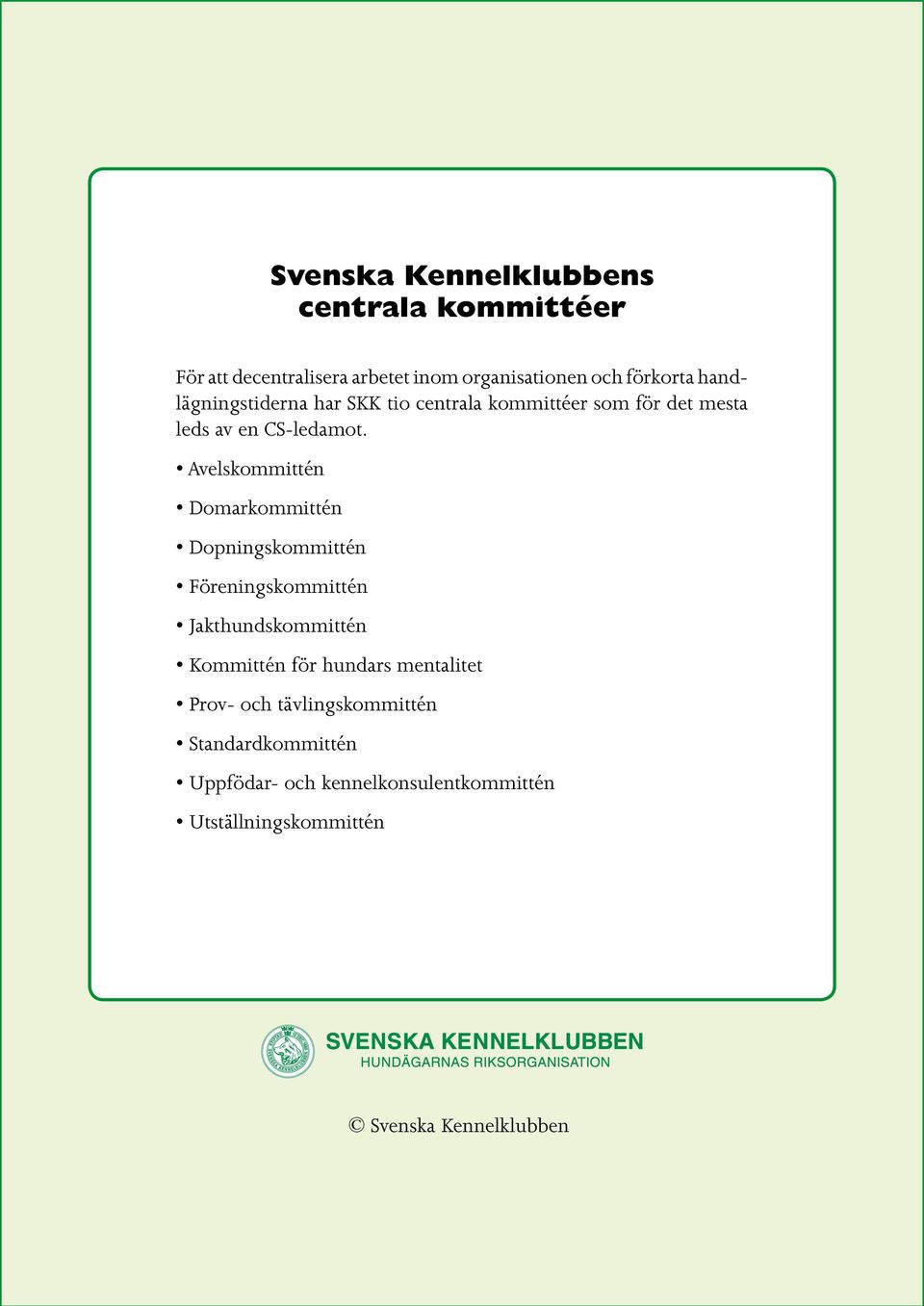 Svenska Kennelklubbens centrala kommittéer

För att decentralisera arbetet inom organisationen och förkorta handlägningstiderna har SKK tio centrala kommittéer som för det mesta leds av en CS-ledamot.

• Avelskommittén

• Domarkommittén

• Dopningskommittén

• Föreningskommittén

• Jakthundskommittén

• Kommittén för hundars mentalitet

• Prov- och tävlingskommittén

• Standardkommittén

• Uppfödar- och kennelkonsulentkommittén

• Utställningskommittén

SVENSKA KENNELKLUBBEN
HUNDÄGARNAS RIKSORGANISATION

© Svenska Kennelklubben